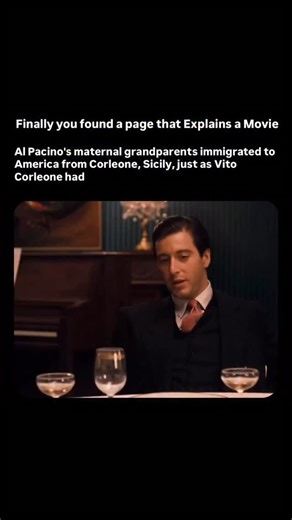 Finally you found a page that Explains a Movie

Al Pacino's maternal grandparents immigrated to America from Corleone, Sicily, just as Vito Corleone had